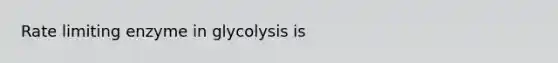 Rate limiting enzyme in glycolysis is